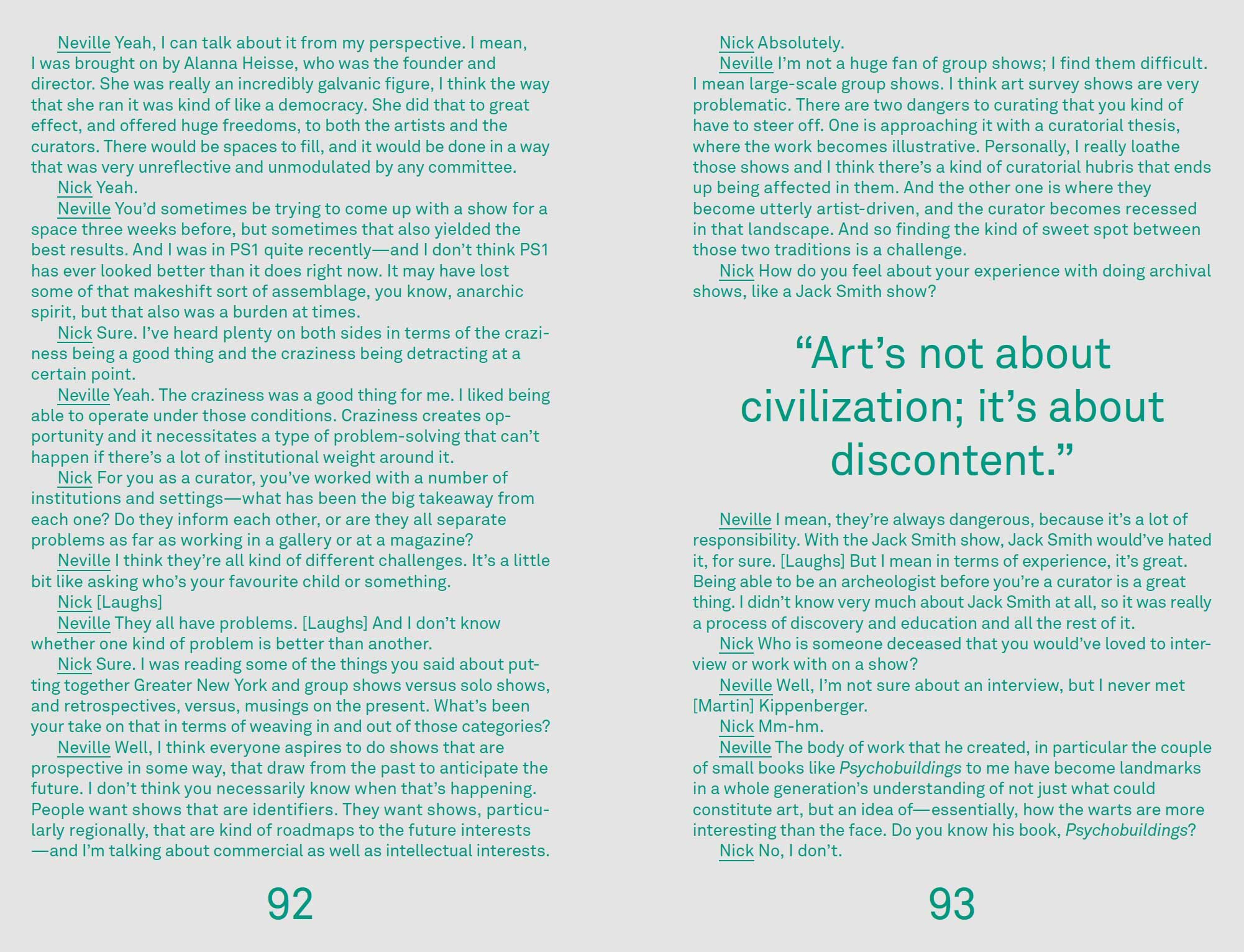 Neville Yeah, I can talk about it from my perspective. I mean, I was brought on by Alanna Heisse, who was the founder and director. She was really an incredibly galvanic figure, I think the way that she ran it was kind of like a democracy. She did that to great effect, and offered huge freedoms, to both the artists and the curators. There would be spaces to fill, and it would be done in a way that was very unreflective and unmodulated by any committee.
Nick Yeah.
Neville You'd sometimes be trying to come up with a show for a space three weeks before, but sometimes that also yielded the best results. And I was in PS1 quite recently—and I don't think PS1 has ever looked better than it does right now. It may have lost some of that makeshift sort of assemblage, you know, anarchic spirit, but that also was a burden at times.
Nick Sure. I've heard plenty on both sides in terms of the craziness being a good thing and the craziness being detracting at a certain point.
Neville Yeah. The craziness was a good thing for me. I liked being able to operate under those conditions. Craziness creates opportunity and it necessitates a type of problem-solving that can't happen if there's a lot of institutional weight around it.
Nick For you as a curator, you've worked with a number of institutions and settings—what has been the big takeaway from each one? Do they inform each other, or are they all separate problems as far as working in a gallery or at a magazine?
Neville I think they're all kind of different challenges. It's a little bit like asking who's your favourite child or something.
Nick [Laughs]
Neville They all have problems. [Laughs] And I don't know whether one kind of problem is better than another.
Nick Sure. I was reading some of the things you said about putting together Greater New York and group shows versus solo shows, and retrospectives, versus, musings on the present. What's been your take on that in terms of weaving in and out of those categories?
Neville Well, I think everyone aspires to do shows that are prospective in some way, that draw from the past to anticipate the future. I don't think you necessarily know when that's happening. People want shows that are identifiers. They want shows, particularly regionally, that are kind of roadmaps to the future interests —and I'm talking about commercial as well as intellectual interests.

92

Nick Absolutely.
Neville I'm not a huge fan of group shows; I find them difficult. I mean large-scale group shows. I think art survey shows are very problematic. There are two dangers to curating that you kind of have to steer off. One is approaching it with a curatorial thesis, where the work becomes illustrative. Personally, I really loathe those shows and I think there's a kind of curatorial hubris that ends up being affected in them. And the other one is where they become utterly artist-driven, and the curator becomes recessed in that landscape. And so finding the kind of sweet spot between those two traditions is a challenge.
Nick How do you feel about your experience with doing archival shows, like a Jack Smith show?

"Art's not about civilization; it's about discontent."

Neville I mean, they're always dangerous, because it's a lot of responsibility. With the Jack Smith show, Jack Smith would've hated it, for sure. [Laughs] But I mean in terms of experience, it's great. Being able to be an archeologist before you're a curator is a great thing. I didn't know very much about Jack Smith at all, so it was really a process of discovery and education and all the rest of it.
Nick Who is someone deceased that you would've loved to interview or work with on a show?
Neville Well, I'm not sure about an interview, but I never met [Martin] Kippenberger.
Nick Mm-hm.
Neville The body of work that he created, in particular the couple of small books like Psychobuildings to me have become landmarks in a whole generation's understanding of not just what could constitute art, but an idea of—essentially, how the warts are more interesting than the face. Do you know his book, Psychobuildings?
Nick No, I don't.

93